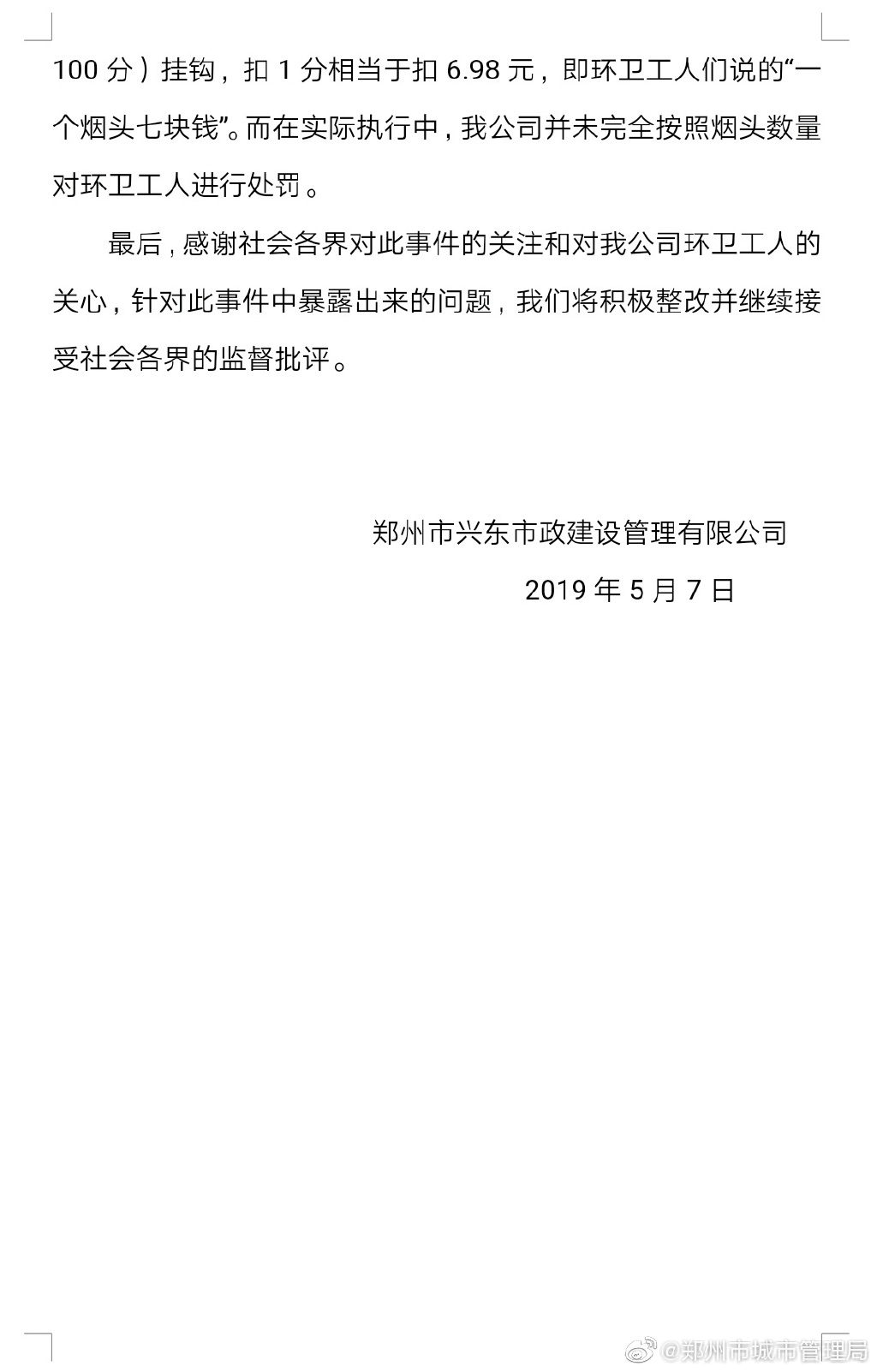 100 分）挂钩，扣 1 分相当于扣 6.98 元，即环卫工人们说的“一个烟头七块钱”。而在实际执行中，我公司并未完全按照烟头数量对环卫工人进行处罚。

最后，感谢社会各界对此事件的关注和对我公司环卫工人的关心，针对此事件中暴露出来的问题，我们将积极整改并继续接受社会各界的监督批评。

郑州市兴东市政建设管理有限公司

2019 年 5 月 7 日

@郑州市城市管理局